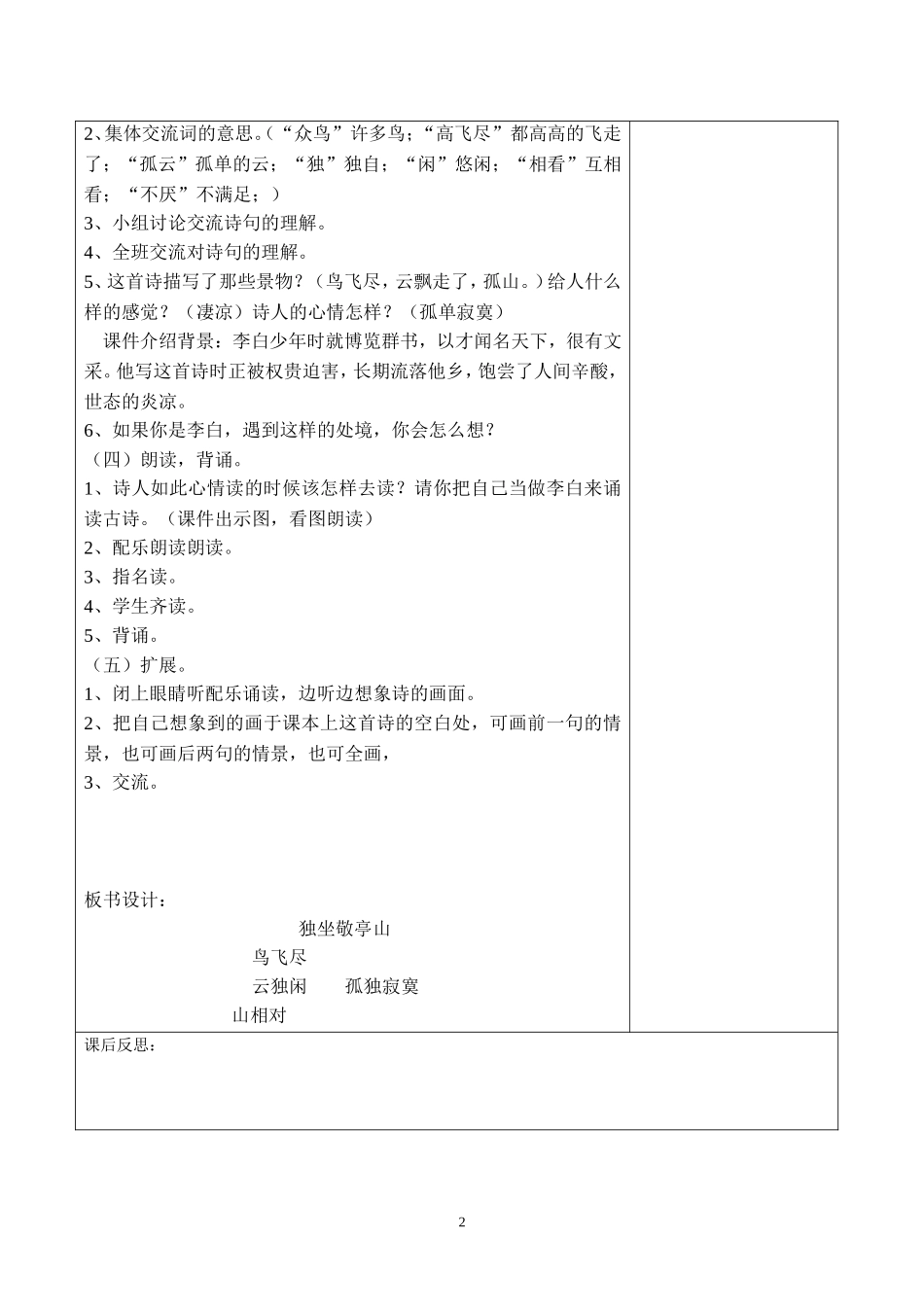 2、集体交流词的意思。（“众鸟”许多鸟；“高飞尽”都高高的飞走了；“孤云”孤单的云；“独”独自；“闲”悠闲；“相看”互相看；“不厌”不满足；）
3、小组讨论交流诗句的理解。
4、全班交流对诗句的理解。
5、这首诗描写了那些景物？（鸟飞尽，云飘走了，孤山。）给人什么样的感觉？（凄凉）诗人的心情怎样？（孤单寂寞）
课件介绍背景：李白少年时就博览群书，以才闻名天下，很有文采。他写这首诗时正被权贵迫害，长期流落他乡，饱尝了人间辛酸，世态的炎凉。
6、如果你是李白，遇到这样的处境，你会怎么想？
（四）朗读，背诵。
1、诗人如此心情读的时候该怎样去读？请你把自己当做李白来诵读古诗。（课件出示图，看图朗读）
2、配乐朗读朗读。
3、指名读。
4、学生齐读。
5、背诵。
（五）扩展。
1、闭上眼睛听配乐诵读，边听边想象诗的画面。
2、把自己想象到的画于课本上这首诗的空白处，可画前一句的情景，也可画后两句的情景，也可全画，
3、交流。

板书设计：
独坐敬亭山
鸟飞尽
云独闲　　孤独寂寞
山相对

课后反思：

2